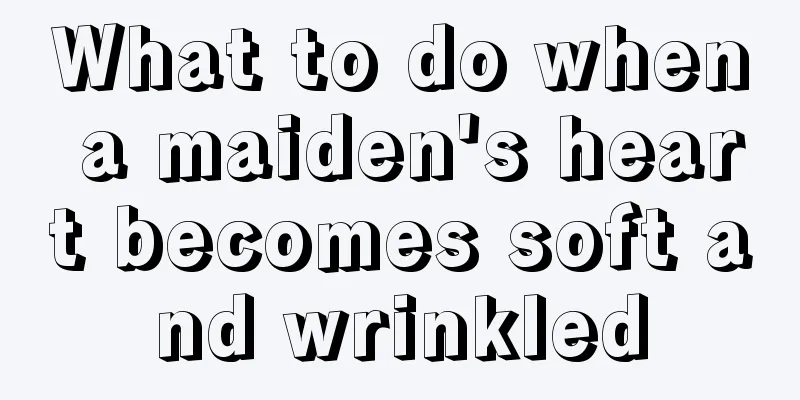 What to do when a maiden's heart becomes soft and wrinkled